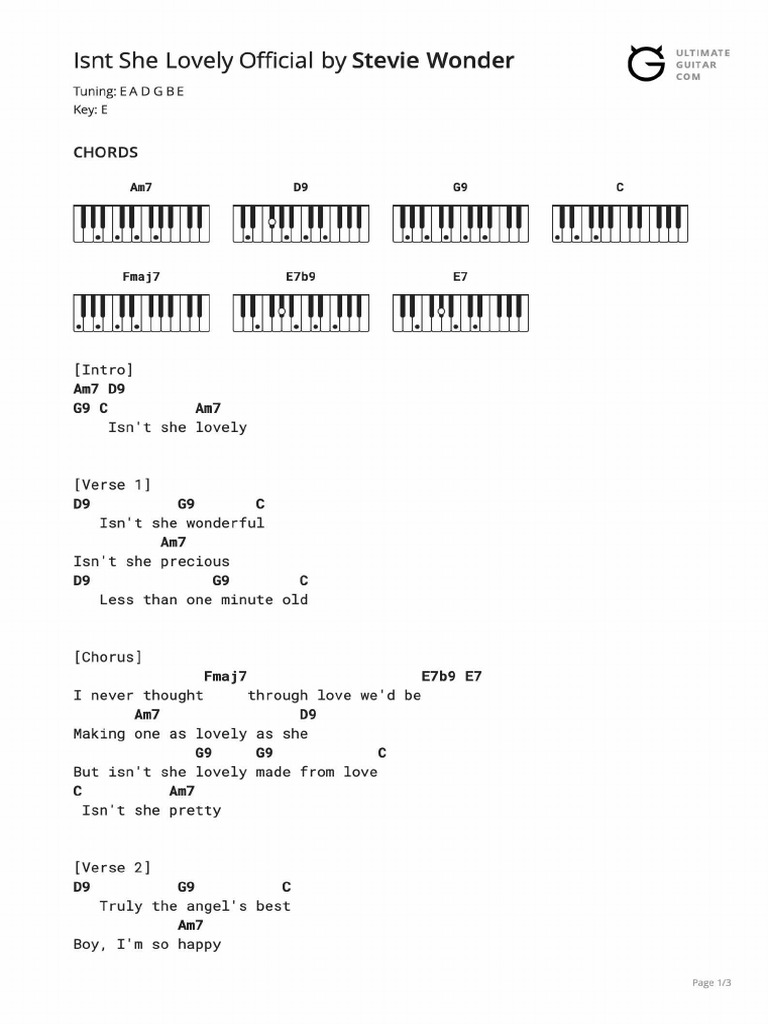 Isnt She Lovely Official by Stevie Wonder

ULTIMATE GUITAR COM

Tuning: E A D G B E
Key: E

CHORDS

Am7 D9 G9 C

Fmaj7 E7b9 E7

[Intro]
Am7 D9
G9 C Am7
Isn't she lovely

[Verse 1]
D9 G9 C
Isn't she wonderful
Am7
Isn't she precious
D9 G9 C
Less than one minute old

[Chorus]
Fmaj7 E7b9 E7
I never thought through love we'd be
Am7 D9
Making one as lovely as she
G9 G9 C
But isn't she lovely made from love
C Am7
Isn't she pretty

[Verse 2]
D9 G9 C
Truly the angel's best
Am7
Boy, I'm so happy

Page 1/3